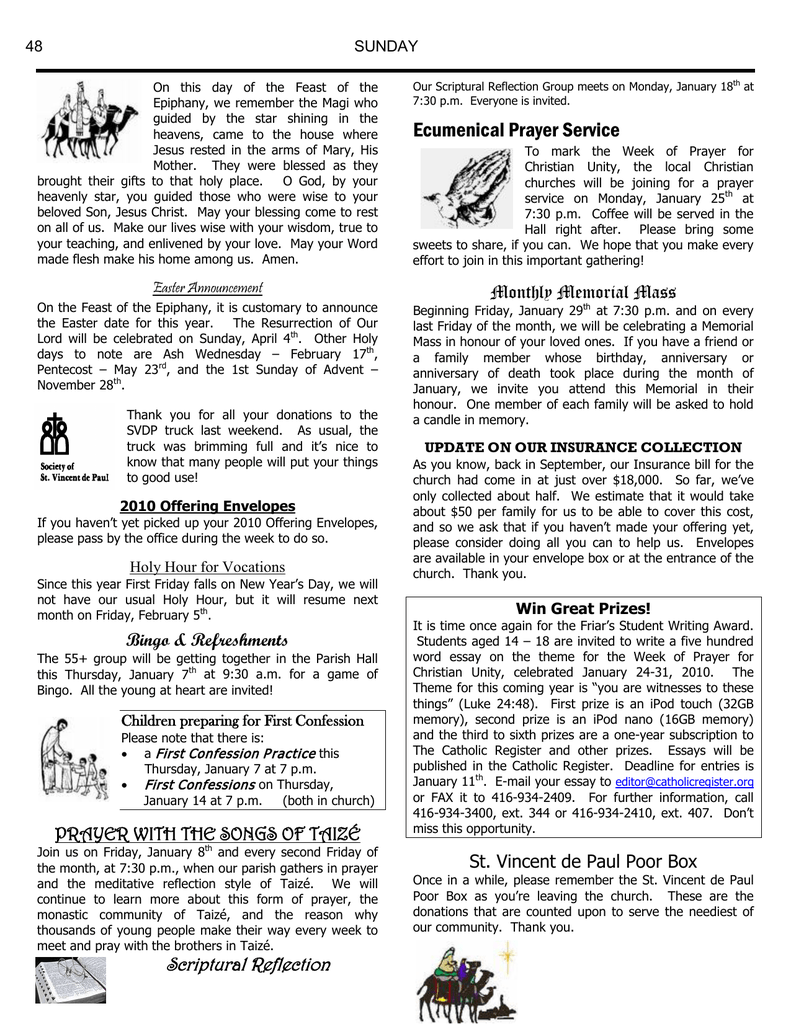 48 SUNDAY

On this day of the Feast of the Epiphany, we remember the Magi who guided by the star shining in the heavens, came to the house where Jesus rested in the arms of Mary, His Mother. They were blessed as they brought their gifts to that holy place. O God, by your heavenly star, you guided those who were wise to your beloved Son, Jesus Christ. May your blessing come to rest on all of us. Make our lives wise with your wisdom, true to your teaching, and enlivened by your love. May your Word made flesh make his home among us. Amen.

Easter Announcement

On the Feast of the Epiphany, it is customary to announce the Easter date for this year. The Resurrection of Our Lord will be celebrated on Sunday, April 4$^{th}$. Other Holy days to note are Ash Wednesday – February 17$^{th}$, Pentecost – May 23$^{rd}$, and the 1st Sunday of Advent – November 28$^{th}$.

Society of St. Vincent de Paul

Thank you for all your donations to the SVDP truck last weekend. As usual, the truck was brimming full and it's nice to know that many people will put your things to good use!

2010 Offering Envelopes

If you haven't yet picked up your 2010 Offering Envelopes, please pass by the office during the week to do so.

Holy Hour for Vocations

Since this year First Friday falls on New Year's Day, we will not have our usual Holy Hour, but it will resume next month on Friday, February 5$^{th}$.

Bingo & Refreshments

The 55+ group will be getting together in the Parish Hall this Thursday, January 7$^{th}$ at 9:30 a.m. for a game of Bingo. All the young at heart are invited!

Children preparing for First Confession
Please note that there is:
• a First Confession Practice this Thursday, January 7 at 7 p.m.
• First Confessions on Thursday, January 14 at 7 p.m. (both in church)

PRAYER WITH THE SONGS OF TAIZÉ

Join us on Friday, January 8$^{th}$ and every second Friday of the month, at 7:30 p.m., when our parish gathers in prayer and the meditative reflection style of Taizé. We will continue to learn more about this form of prayer, the monastic community of Taizé, and the reason why thousands of young people make their way every week to meet and pray with the brothers in Taizé.

Scriptural Reflection

Our Scriptural Reflection Group meets on Monday, January 18$^{th}$ at 7:30 p.m. Everyone is invited.

Ecumenical Prayer Service

To mark the Week of Prayer for Christian Unity, the local Christian churches will be joining for a prayer service on Monday, January 25$^{th}$ at 7:30 p.m. Coffee will be served in the Hall right after. Please bring some sweets to share, if you can. We hope that you make every effort to join in this important gathering!

Monthly Memorial Mass

Beginning Friday, January 29$^{th}$ at 7:30 p.m. and on every last Friday of the month, we will be celebrating a Memorial Mass in honour of your loved ones. If you have a friend or a family member whose birthday, anniversary or anniversary of death took place during the month of January, we invite you attend this Memorial in their honour. One member of each family will be asked to hold a candle in memory.

UPDATE ON OUR INSURANCE COLLECTION

As you know, back in September, our Insurance bill for the church had come in at just over $18,000. So far, we've only collected about half. We estimate that it would take about $50 per family for us to be able to cover this cost, and so we ask that if you haven't made your offering yet, please consider doing all you can to help us. Envelopes are available in your envelope box or at the entrance of the church. Thank you.

Win Great Prizes!

It is time once again for the Friar's Student Writing Award. Students aged 14 – 18 are invited to write a five hundred word essay on the theme for the Week of Prayer for Christian Unity, celebrated January 24-31, 2010. The Theme for this coming year is "you are witnesses to these things" (Luke 24:48). First prize is an iPod touch (32GB memory), second prize is an iPod nano (16GB memory) and the third to sixth prizes are a one-year subscription to The Catholic Register and other prizes. Essays will be published in the Catholic Register. Deadline for entries is January 11$^{th}$. E-mail your essay to editor@catholicregister.org or FAX it to 416-934-2409. For further information, call 416-934-3400, ext. 344 or 416-934-2410, ext. 407. Don't miss this opportunity.

St. Vincent de Paul Poor Box

Once in a while, please remember the St. Vincent de Paul Poor Box as you're leaving the church. These are the donations that are counted upon to serve the neediest of our community. Thank you.